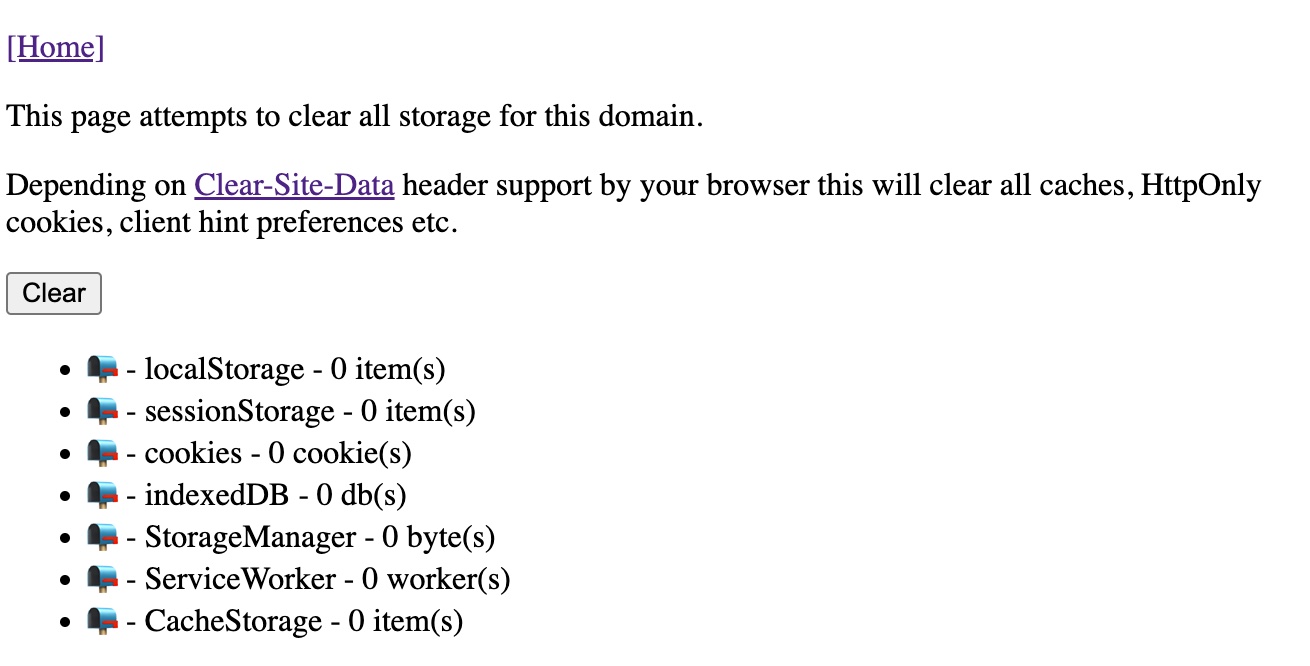 [Home]

This page attempts to clear all storage for this domain.

Depending on Clear-Site-Data header support by your browser this will clear all caches, HttpOnly cookies, client hint preferences etc.

Clear

- 📭 - localStorage - 0 item(s)
- 📭 - sessionStorage - 0 item(s)
- 📭 - cookies - 0 cookie(s)
- 📭 - indexedDB - 0 db(s)
- 📭 - StorageManager - 0 byte(s)
- 📭 - ServiceWorker - 0 worker(s)
- 📭 - CacheStorage - 0 item(s)